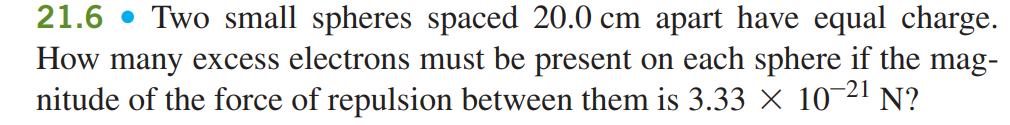 21.6 • Two small spheres spaced 20.0 cm apart have equal charge. How many excess electrons must be present on each sphere if the magnitude of the force of repulsion between them is $3.33 \times 10^{-21}$ N?